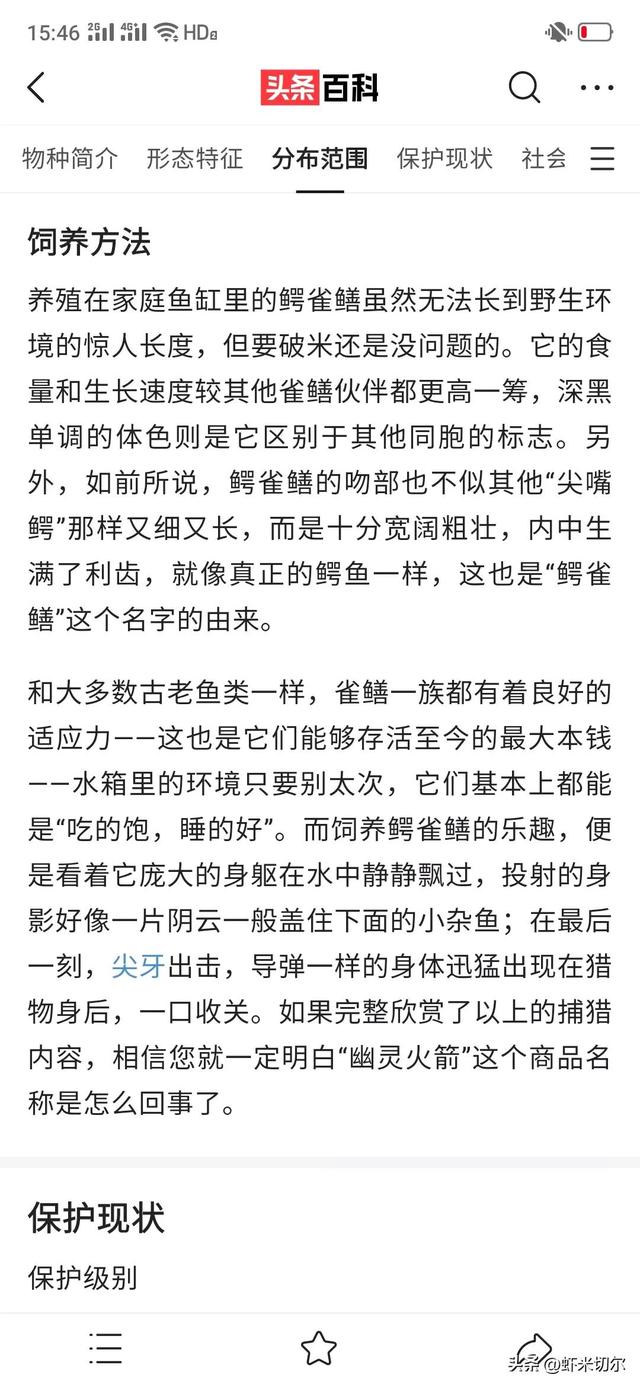 15:46 2G 4G HD

头条百科

物种简介 形态特征 分布范围 保护现状 社会

饲养方法

养殖在家庭鱼缸里的鳄雀鳝虽然无法长到野生环境的惊人长度，但要破米还是没问题的。它的食量和生长速度较其他雀鳝伙伴都更高一筹，深黑单调的体色则是它区别于其他同胞的标志。另外，如前所说，鳄雀鳝的吻部也不似其他“尖嘴鳄”那样又细又长，而是十分宽阔粗壮，内中生满了利齿，就像真正的鳄鱼一样，这也是“鳄雀鳝”这个名字的由来。

和大多数古老鱼类一样，雀鳝一族都有着良好的适应力——这也是它们能够存活至今的最大本钱——水箱里的环境只要别太次，它们基本上都能是“吃的饱，睡的好”。而饲养鳄雀鳝的乐趣，便是看着它庞大的身躯在水中静静飘过，投射的身影好像一片阴云一般盖住下面的小杂鱼；在最后一刻，尖牙出击，导弹一样的身体迅猛出现在猎物身后，一口收关。如果完整欣赏了以上的捕猎内容，相信您就一定明白“幽灵火箭”这个商品名称是怎么回事了。

保护现状

保护级别

头条@虾米切尔